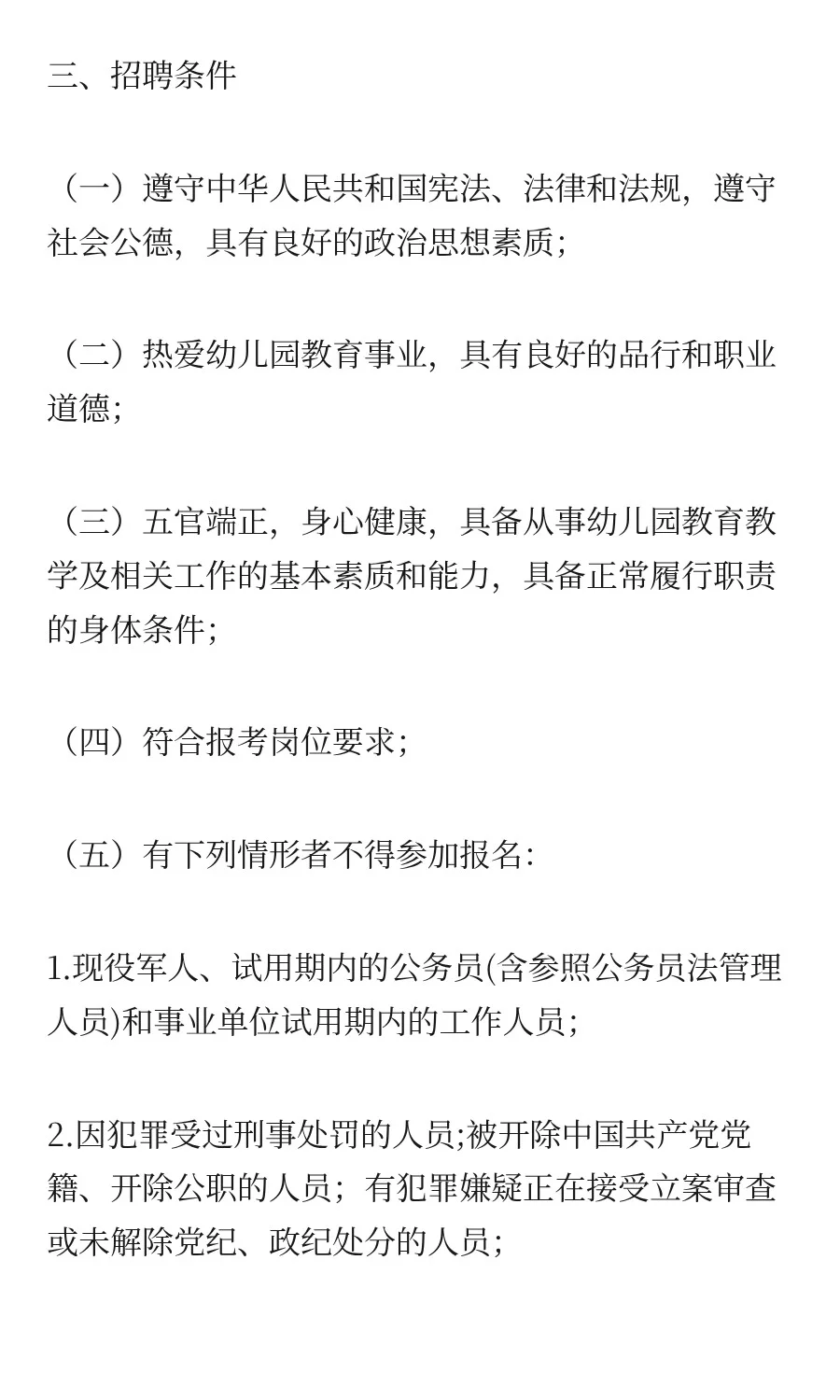 三、招聘条件

（一）遵守中华人民共和国宪法、法律和法规，遵守社会公德，具有良好的政治思想素质；

（二）热爱幼儿园教育事业，具有良好的品行和职业道德;

（三）五官端正，身心健康，具备从事幼儿园教育教学及相关工作的基本素质和能力，具备正常履行职责的身体条件;

（四）符合报考岗位要求；

（五）有下列情形者不得参加报名:

1.现役军人、试用期内的公务员(含参照公务员法管理人员)和事业单位试用期内的工作人员；

2.因犯罪受过刑事处罚的人员;被开除中国共产党党籍、开除公职的人员；有犯罪嫌疑正在接受立案审查或未解除党纪、政纪处分的人员；